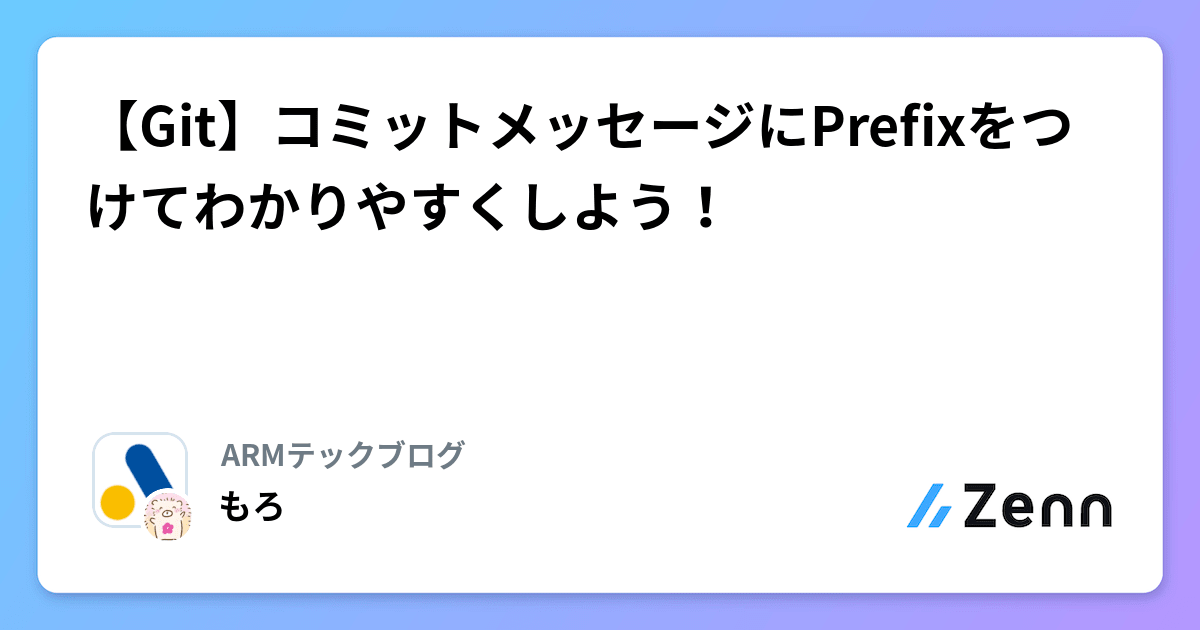 【Git】コミットメッセージにPrefixをつけてわかりやすくしよう！

ARMテックブログ
もろ

Zenn